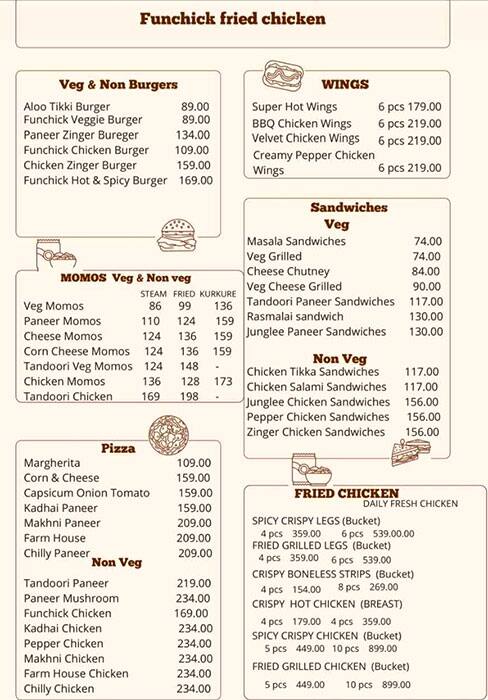 Funchick fried chicken

Veg & Non Burgers

| | |
|---|---|
| Aloo Tikki Burger | 89.00 |
| Funchick Veggie Burger | 89.00 |
| Paneer Zinger Bureger | 134.00 |
| Funchick Chicken Burger | 109.00 |
| Chicken Zinger Burger | 159.00 |
| Funchick Hot & Spicy Burger | 169.00 |

MOMOS Veg & Non veg

| | STEAM | FRIED | KURKURE |
|---|---|---|---|
| Veg Momos | 86 | 99 | 136 |
| Paneer Momos | 110 | 124 | 159 |
| Cheese Momos | 124 | 136 | 159 |
| Corn Cheese Momos | 124 | 136 | 159 |
| Tandoori Veg Momos | 124 | 148 | - |
| Chicken Momos | 136 | 128 | 173 |
| Tandoori Chicken | 169 | 198 | - |

Pizza

| | |
|---|---|
| Margherita | 109.00 |
| Corn & Cheese | 159.00 |
| Capsicum Onion Tomato | 159.00 |
| Kadhai Paneer | 159.00 |
| Makhni Paneer | 209.00 |
| Farm House | 209.00 |
| Chilly Paneer | 209.00 |

Non Veg

| | |
|---|---|
| Tandoori Paneer | 219.00 |
| Paneer Mushroom | 234.00 |
| Funchick Chicken | 169.00 |
| Kadhai Chicken | 234.00 |
| Pepper Chicken | 234.00 |
| Makhni Chicken | 234.00 |
| Farm House Chicken | 234.00 |
| Chilly Chicken | 234.00 |

WINGS

| | |
|---|---|
| Super Hot Wings | 6 pcs 179.00 |
| BBQ Chicken Wings | 6 pcs 219.00 |
| Velvet Chicken Wings | 6 pcs 219.00 |
| Creamy Pepper Chicken Wings | 6 pcs 219.00 |

Sandwiches
Veg

| | |
|---|---|
| Masala Sandwiches | 74.00 |
| Veg Grilled | 74.00 |
| Cheese Chutney | 84.00 |
| Veg Cheese Grilled | 90.00 |
| Tandoori Paneer Sandwiches | 117.00 |
| Rasmalai sandwich | 130.00 |
| Junglee Paneer Sandwiches | 130.00 |

Non Veg

| | |
|---|---|
| Chicken Tikka Sandwiches | 117.00 |
| Chicken Salami Sandwiches | 117.00 |
| Junglee Chicken Sandwiches | 156.00 |
| Pepper Chicken Sandwiches | 156.00 |
| Zinger Chicken Sandwiches | 156.00 |

FRIED CHICKEN
DAILY FRESH CHICKEN

SPICY CRISPY LEGS (Bucket)
4 pcs 359.00 6 pcs 539.00.00
FRIED GRILLED LEGS (Bucket)
4 pcs 359.00 6 pcs 539.00
CRISPY BONELESS STRIPS (Bucket)
4 pcs 154.00 8 pcs 269.00
CRISPY HOT CHICKEN (BREAST)
4 pcs 179.00 4 pcs 359.00
SPICY CRISPY CHICKEN (Bucket)
5 pcs 449.00 10 pcs 899.00
FRIED GRILLED CHICKEN (Bucket)
5 pcs 449.00 10 pcs 899.00